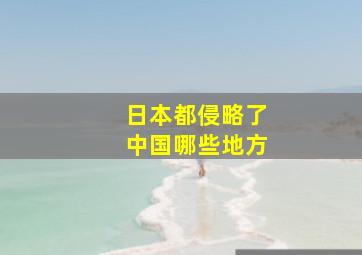 日本都侵略了
中国哪些地方